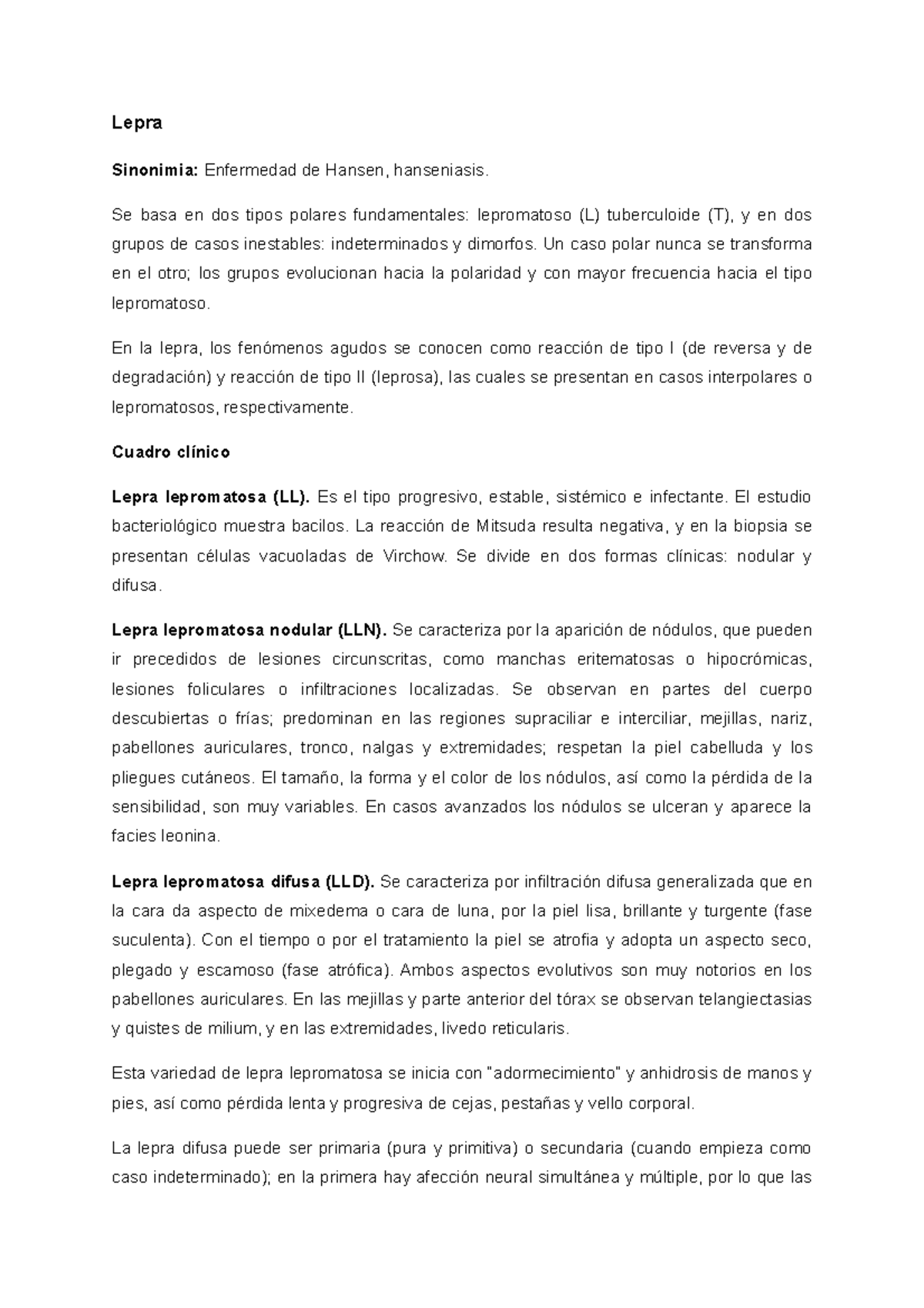 Lepra

Sinonimia: Enfermedad de Hansen, hanseniasis.

Se basa en dos tipos polares fundamentales: lepromatoso (L) tuberculoide (T), y en dos grupos de casos inestables: indeterminados y dimorfos. Un caso polar nunca se transforma en el otro; los grupos evolucionan hacia la polaridad y con mayor frecuencia hacia el tipo lepromatoso.

En la lepra, los fenómenos agudos se conocen como reacción de tipo I (de reversa y de degradación) y reacción de tipo II (leprosa), las cuales se presentan en casos interpolares o lepromatosos, respectivamente.

Cuadro clínico

Lepra lepromatosa (LL). Es el tipo progresivo, estable, sistémico e infectante. El estudio bacteriológico muestra bacilos. La reacción de Mitsuda resulta negativa, y en la biopsia se presentan células vacuoladas de Virchow. Se divide en dos formas clínicas: nodular y difusa.

Lepra lepromatosa nodular (LLN). Se caracteriza por la aparición de nódulos, que pueden ir precedidos de lesiones circunscritas, como manchas eritematosas o hipocrómicas, lesiones foliculares o infiltraciones localizadas. Se observan en partes del cuerpo descubiertas o frías; predominan en las regiones supraciliar e interciliar, mejillas, nariz, pabellones auriculares, tronco, nalgas y extremidades; respetan la piel cabelluda y los pliegues cutáneos. El tamaño, la forma y el color de los nódulos, así como la pérdida de la sensibilidad, son muy variables. En casos avanzados los nódulos se ulceran y aparece la facies leonina.

Lepra lepromatosa difusa (LLD). Se caracteriza por infiltración difusa generalizada que en la cara da aspecto de mixedema o cara de luna, por la piel lisa, brillante y turgente (fase suculenta). Con el tiempo o por el tratamiento la piel se atrofia y adopta un aspecto seco, plegado y escamoso (fase atrófica). Ambos aspectos evolutivos son muy notorios en los pabellones auriculares. En las mejillas y parte anterior del tórax se observan telangiectasias y quistes de milium, y en las extremidades, livedo reticularis.

Esta variedad de lepra lepromatosa se inicia con "adormecimiento" y anhidrosis de manos y pies, así como pérdida lenta y progresiva de cejas, pestañas y vello corporal.

La lepra difusa puede ser primaria (pura y primitiva) o secundaria (cuando empieza como caso indeterminado); en la primera hay afección neural simultánea y múltiple, por lo que las